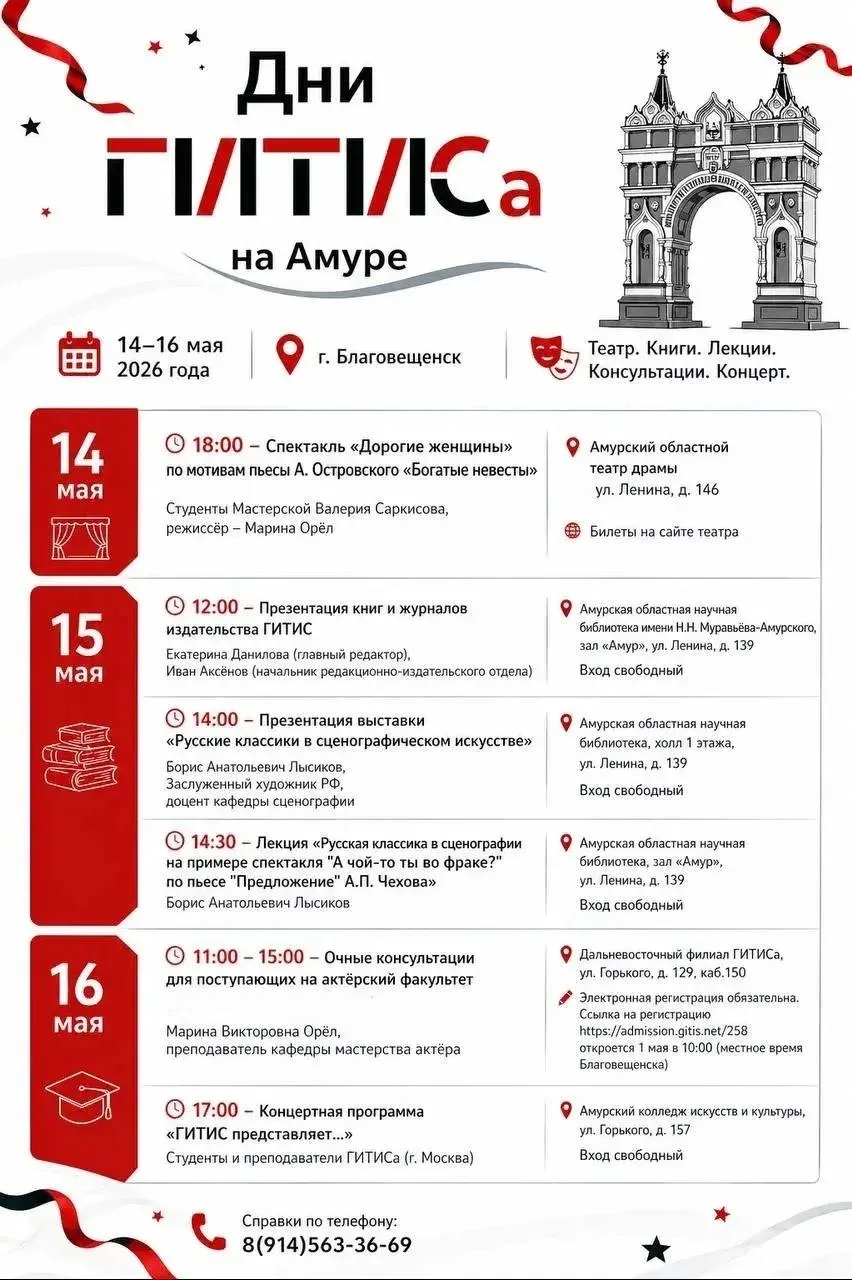 Дни
ГИТИСа
на Амуре

14–16 мая 2026 года

г. Благовещенск

Театр. Книги. Лекции. Консультации. Концерт.

14 мая

18:00 – Спектакль «Дорогие женщины» по мотивам пьесы А. Островского «Богатые невесты»

Студенты Мастерской Валерия Саркисова, режиссёр – Марина Орёл

Амурский областной театр драмы ул. Ленина, д. 146

Билеты на сайте театра

15 мая

12:00 – Презентация книг и журналов издательства ГИТИС

Екатерина Данилова (главный редактор), Иван Аксёнов (начальник редакционно-издательского отдела)

Амурская областная научная библиотека имени Н.Н. Муравьёва-Амурского, зал «Амур», ул. Ленина, д. 139

Вход свободный

14:00 – Презентация выставки «Русские классики в сценографическом искусстве»

Борис Анатольевич Лысиков, Заслуженный художник РФ, доцент кафедры сценографии

Амурская областная научная библиотека, холл 1 этажа, ул. Ленина, д. 139

Вход свободный

14:30 – Лекция «Русская классика в сценографии на примере спектакля "А чой-то ты во фраке?" по пьесе "Предложение" А.П. Чехова»

Борис Анатольевич Лысиков

Амурская областная научная библиотека, зал «Амур», ул. Ленина, д. 139

Вход свободный

16 мая

11:00 – 15:00 – Очные консультации для поступающих на актёрский факультет

Марина Викторовна Орёл, преподаватель кафедры мастерства актёра

Дальневосточный филиал ГИТИСа, ул. Горького, д. 129, каб.150

Электронная регистрация обязательна. Ссылка на регистрацию https://admission.gitis.net/258 откроется 1 мая в 10:00 (местное время Благовещенска)

17:00 – Концертная программа «ГИТИС представляет...»

Студенты и преподаватели ГИТИСа (г. Москва)

Амурский колледж искусств и культуры, ул. Горького, д. 157

Вход свободный

Справки по телефону:
8(914)563-36-69